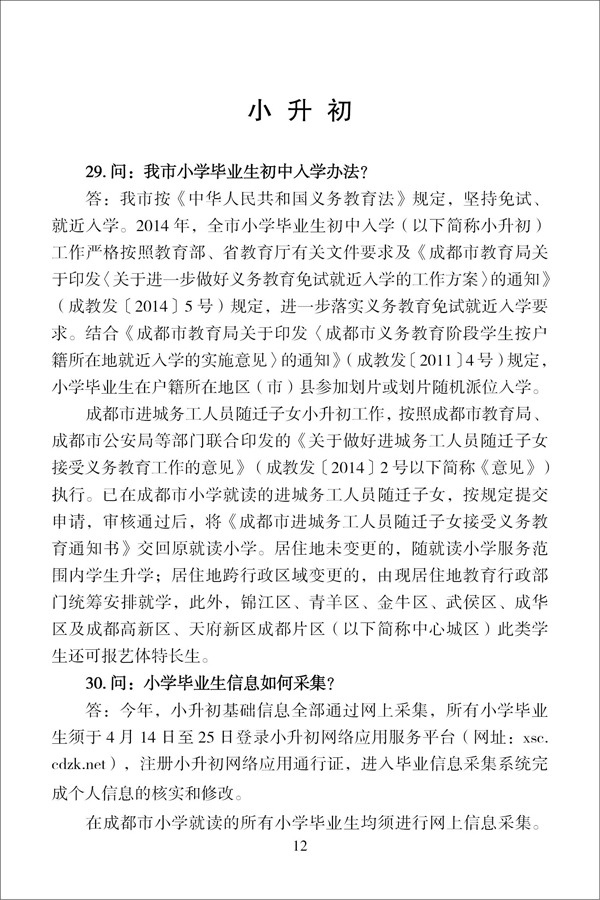 小升初

29.问：我市小学毕业生初中入学办法？

答：我市按《中华人民共和国义务教育法》规定，坚持免试、就近入学。2014年，全市小学毕业生初中入学（以下简称小升初）工作严格按照教育部、省教育厅有关文件要求及《成都市教育局关于印发〈关于进一步做好义务教育免试就近入学的工作方案〉的通知》（成教发〔2014〕5号）规定，进一步落实义务教育免试就近入学要求。结合《成都市教育局关于印发〈成都市义务教育阶段学生按户籍所在地就近入学的实施意见〉的通知》（成教发〔2011〕4号）规定，小学毕业生在户籍所在地区（市）县参加划片或划片随机派位入学。

成都市进城务工人员随迁子女小升初工作，按照成都市教育局、成都市公安局等部门联合印发的《关于做好进城务工人员随迁子女接受义务教育工作的意见》（成教发〔2014〕2号以下简称《意见》）执行。已在成都市小学就读的进城务工人员随迁子女，按规定提交申请，审核通过后，将《成都市进城务工人员随迁子女接受义务教育通知书》交回原就读小学。居住地未变更的，随就读小学服务范围内学生升学；居住地跨行政区域变更的，由现居住地教育行政部门统筹安排就学，此外，锦江区、青羊区、金牛区、武侯区、成华区及成都高新区、天府新区成都片区（以下简称中心城区）此类学生还可报艺体特长生。

30.问：小学毕业生信息如何采集？

答：今年，小升初基础信息全部通过网上采集，所有小学毕业生须于4月14日至25日登录小升初网络应用服务平台（网址：xsc.cdzk.net），注册小升初网络应用通行证，进入毕业信息采集系统完成个人信息的核实和修改。

在成都市小学就读的所有小学毕业生均须进行网上信息采集。

12